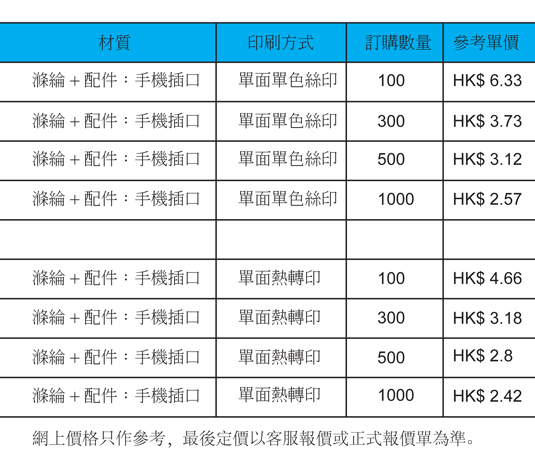 | 材質 | 印刷方式 | 訂購數量 | 參考單價 |
|---|---|---|---|
| 滌綸 + 配件：手機插口 | 單面單色絲印 | 100 | HK$ 6.33 |
| 滌綸 + 配件：手機插口 | 單面單色絲印 | 300 | HK$ 3.73 |
| 滌綸 + 配件：手機插口 | 單面單色絲印 | 500 | HK$ 3.12 |
| 滌綸 + 配件：手機插口 | 單面單色絲印 | 1000 | HK$ 2.57 |
| | | | |
| 滌綸 + 配件：手機插口 | 單面熱轉印 | 100 | HK$ 4.66 |
| 滌綸 + 配件：手機插口 | 單面熱轉印 | 300 | HK$ 3.18 |
| 滌綸 + 配件：手機插口 | 單面熱轉印 | 500 | HK$ 2.8 |
| 滌綸 + 配件：手機插口 | 單面熱轉印 | 1000 | HK$ 2.42 |

網上價格只作參考，最後定價以客服報價或正式報價單為準。